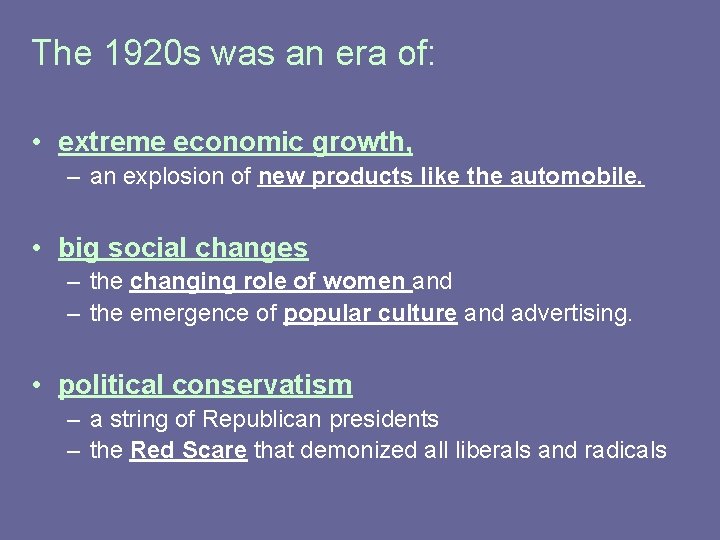 The 1920s was an era of:

• extreme economic growth,
– an explosion of new products like the automobile.

• big social changes
– the changing role of women and
– the emergence of popular culture and advertising.

• political conservatism
– a string of Republican presidents
– the Red Scare that demonized all liberals and radicals